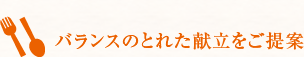 バランスのとれた献立をご提案